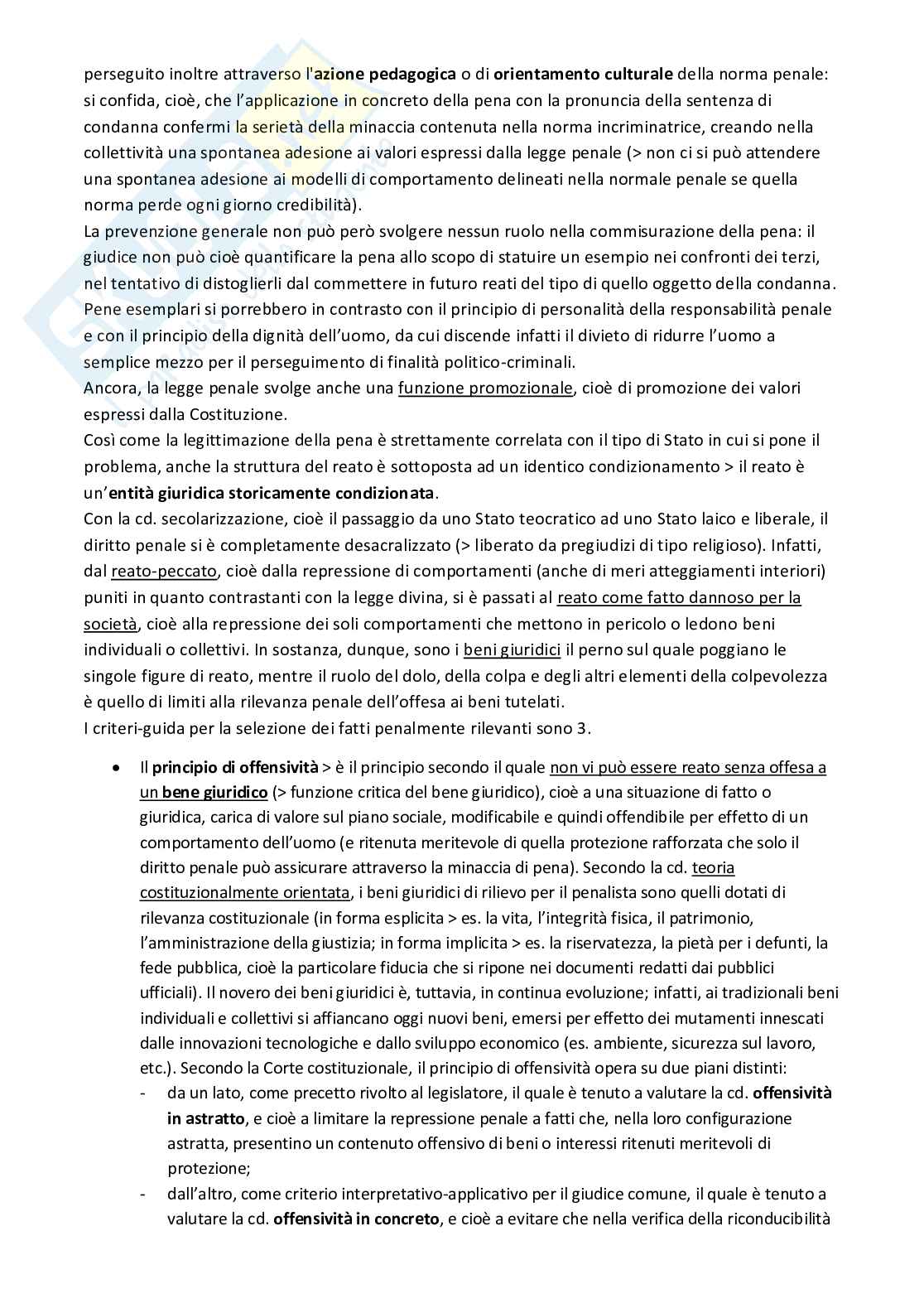 perseguito inoltre attraverso l'azione pedagogica o di orientamento culturale della norma penale: si confida, cioè, che l'applicazione in concreto della pena con la pronuncia della sentenza di condanna confermi la serietà della minaccia contenuta nella norma incriminatrice, creando nella collettività una spontanea adesione ai valori espressi dalla legge penale (> non ci si può attendere una spontanea adesione ai modelli di comportamento delineati nella normale penale se quella norma perde ogni giorno credibilità).
La prevenzione generale non può però svolgere nessun ruolo nella commisurazione della pena: il giudice non può cioè quantificare la pena allo scopo di statuire un esempio nei confronti dei terzi, nel tentativo di distoglierli dal commettere in futuro reati del tipo di quello oggetto della condanna. Pene esemplari si porrebbero in contrasto con il principio di personalità della responsabilità penale e con il principio della dignità dell'uomo, da cui discende infatti il divieto di ridurre l'uomo a semplice mezzo per il perseguimento di finalità politico-criminali.
Ancora, la legge penale svolge anche una funzione promozionale, cioè di promozione dei valori espressi dalla Costituzione.
Così come la legittimazione della pena è strettamente correlata con il tipo di Stato in cui si pone il problema, anche la struttura del reato è sottoposta ad un identico condizionamento > il reato è un'entità giuridica storicamente condizionata.
Con la cd. secolarizzazione, cioè il passaggio da uno Stato teocratico ad uno Stato laico e liberale, il diritto penale si è completamente desacralizzato (> liberato da pregiudizi di tipo religioso). Infatti, dal reato-peccato, cioè dalla repressione di comportamenti (anche di meri atteggiamenti interiori) puniti in quanto contrastanti con la legge divina, si è passati al reato come fatto dannoso per la società, cioè alla repressione dei soli comportamenti che mettono in pericolo o ledono beni individuali o collettivi. In sostanza, dunque, sono i beni giuridici il perno sul quale poggiano le singole figure di reato, mentre il ruolo del dolo, della colpa e degli altri elementi della colpevolezza è quello di limiti alla rilevanza penale dell'offesa ai beni tutelati.
I criteri-guida per la selezione dei fatti penalmente rilevanti sono 3.

• Il principio di offensività > è il principio secondo il quale non vi può essere reato senza offesa a un bene giuridico (> funzione critica del bene giuridico), cioè a una situazione di fatto o giuridica, carica di valore sul piano sociale, modificabile e quindi offendibile per effetto di un comportamento dell'uomo (e ritenuta meritevole di quella protezione rafforzata che solo il diritto penale può assicurare attraverso la minaccia di pena). Secondo la cd. teoria costituzionalmente orientata, i beni giuridici di rilievo per il penalista sono quelli dotati di rilevanza costituzionale (in forma esplicita > es. la vita, l'integrità fisica, il patrimonio, l'amministrazione della giustizia; in forma implicita > es. la riservatezza, la pietà per i defunti, la fede pubblica, cioè la particolare fiducia che si ripone nei documenti redatti dai pubblici ufficiali). Il novero dei beni giuridici è, tuttavia, in continua evoluzione; infatti, ai tradizionali beni individuali e collettivi si affiancano oggi nuovi beni, emersi per effetto dei mutamenti innescati dalle innovazioni tecnologiche e dallo sviluppo economico (es. ambiente, sicurezza sul lavoro, etc.). Secondo la Corte costituzionale, il principio di offensività opera su due piani distinti:
- da un lato, come precetto rivolto al legislatore, il quale è tenuto a valutare la cd. offensività in astratto, e cioè a limitare la repressione penale a fatti che, nella loro configurazione astratta, presentino un contenuto offensivo di beni o interessi ritenuti meritevoli di protezione;
- dall'altro, come criterio interpretativo-applicativo per il giudice comune, il quale è tenuto a valutare la cd. offensività in concreto, e cioè a evitare che nella verifica della riconducibilità